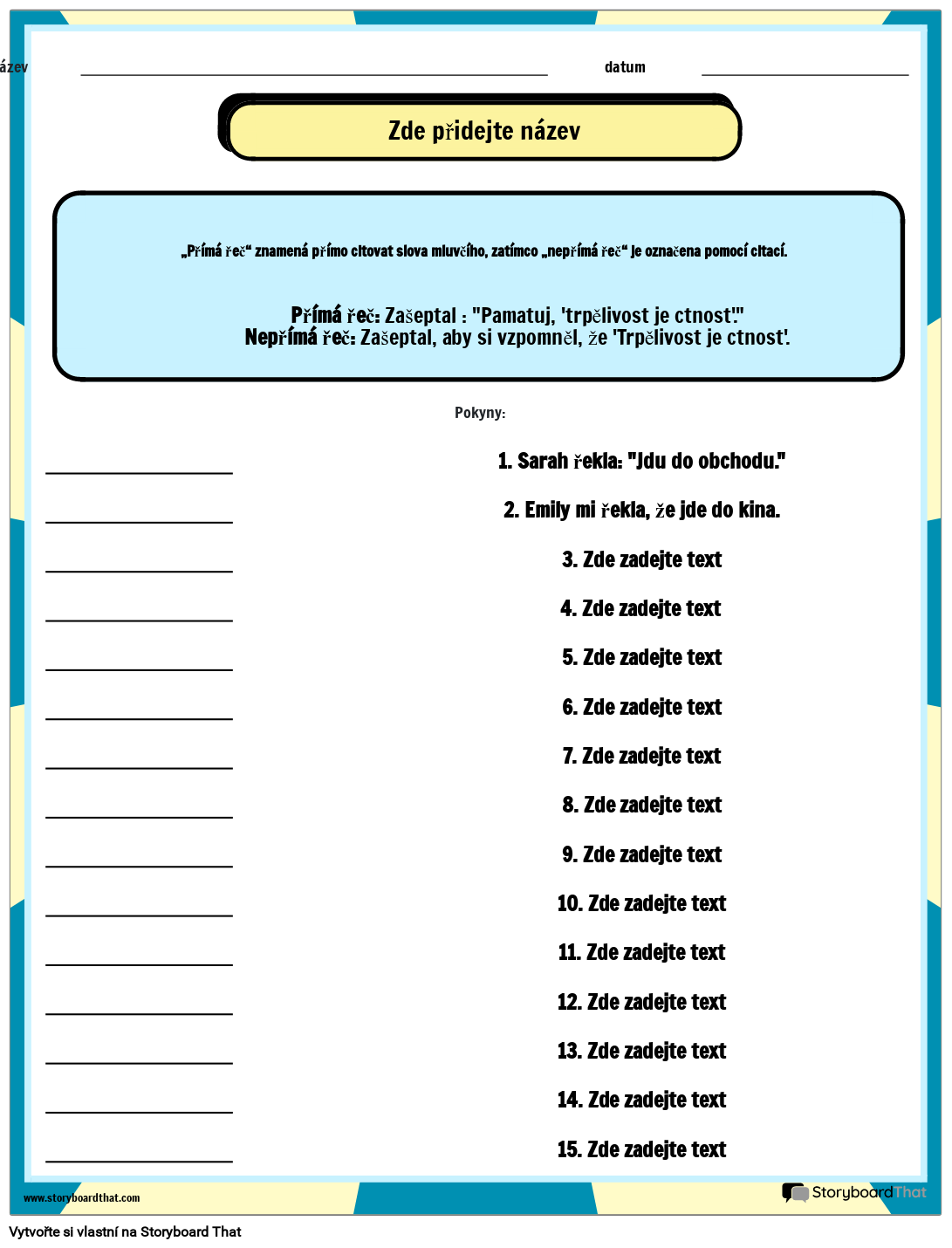 ázev

datum

Zde přidejte název

„Přímá řeč“ znamená přímo citovat slova mluvčího, zatímco „nepřímá řeč“ je označena pomocí citací.

Přímá řeč: Zašeptal : "Pamatuj, 'trpělivost je ctnost'."
Nepřímá řeč: Zašeptal, aby si vzpomněl, že 'Trpělivost je ctnost'.

Pokyny:

1. Sarah řekla: "Jdu do obchodu."

2. Emily mi řekla, že jde do kina.

3. Zde zadejte text

4. Zde zadejte text

5. Zde zadejte text

6. Zde zadejte text

7. Zde zadejte text

8. Zde zadejte text

9. Zde zadejte text

10. Zde zadejte text

11. Zde zadejte text

12. Zde zadejte text

13. Zde zadejte text

14. Zde zadejte text

15. Zde zadejte text

www.storyboardthat.com

StoryboardThat

Vytvořte si vlastní na Storyboard That